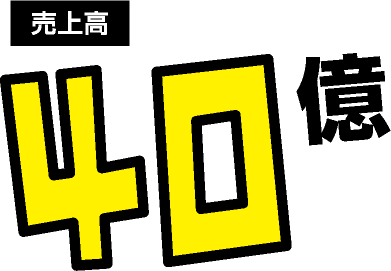 売上高

40億